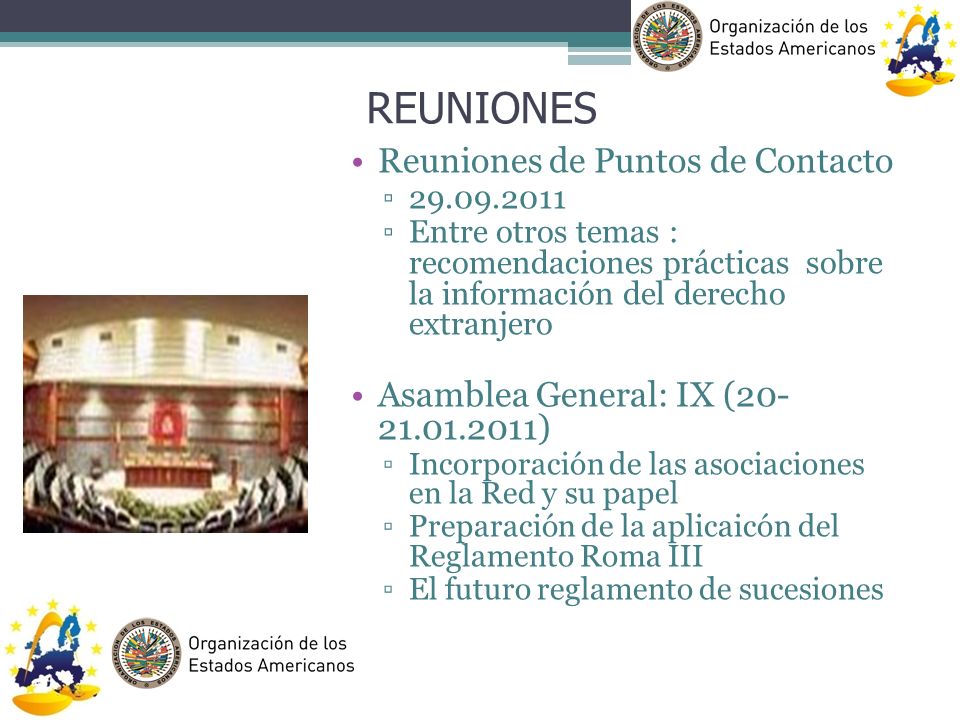 Organización de los Estados Americanos

REUNIONES

• Reuniones de Puntos de Contacto
▫ 29.09.2011
▫ Entre otros temas : recomendaciones prácticas sobre la información del derecho extranjero

• Asamblea General: IX (20-21.01.2011)
▫ Incorporación de las asociaciones en la Red y su papel
▫ Preparación de la aplicaicón del Reglamento Roma III
▫ El futuro reglamento de sucesiones

Organización de los Estados Americanos